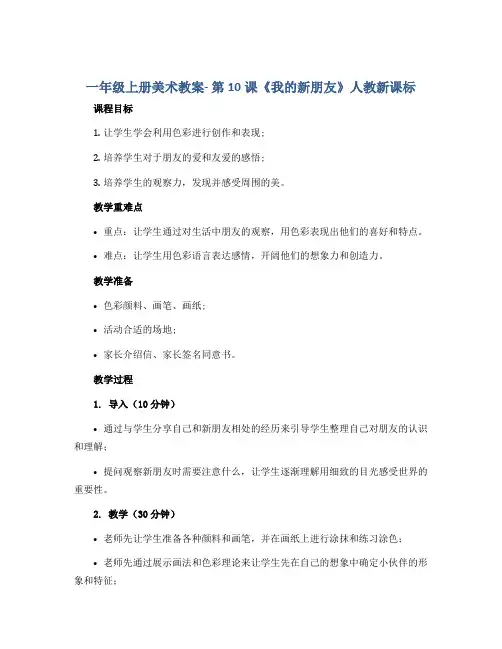 一年级上册美术教案- 第 10 课《我的新朋友》人教新课标

课程目标

1. 让学生学会利用色彩进行创作和表现；

2. 培养学生对于朋友的爱和友爱的感悟；

3. 培养学生的观察力，发现并感受周围的美。

教学重难点

• 重点：让学生通过对生活中朋友的观察，用色彩表现出他们的喜好和特点。

• 难点：让学生用色彩语言表达感情，开阔他们的想象力和创造力。

教学准备

• 色彩颜料、画笔、画纸；

• 活动合适的场地；

• 家长介绍信、家长签名同意书。

教学过程

1. 导入（10 分钟）

• 通过与学生分享自己和新朋友相处的经历来引导学生整理自己对朋友的认识和理解；

• 提问观察新朋友时需要注意什么，让学生逐渐理解用细致的目光感受世界的重要性。

2. 教学（30 分钟）

• 老师先让学生准备各种颜料和画笔，并在画纸上进行涂抹和练习涂色；

• 老师先通过展示画法和色彩理论来让学生先在自己的想象中确定小伙伴的形象和特征；